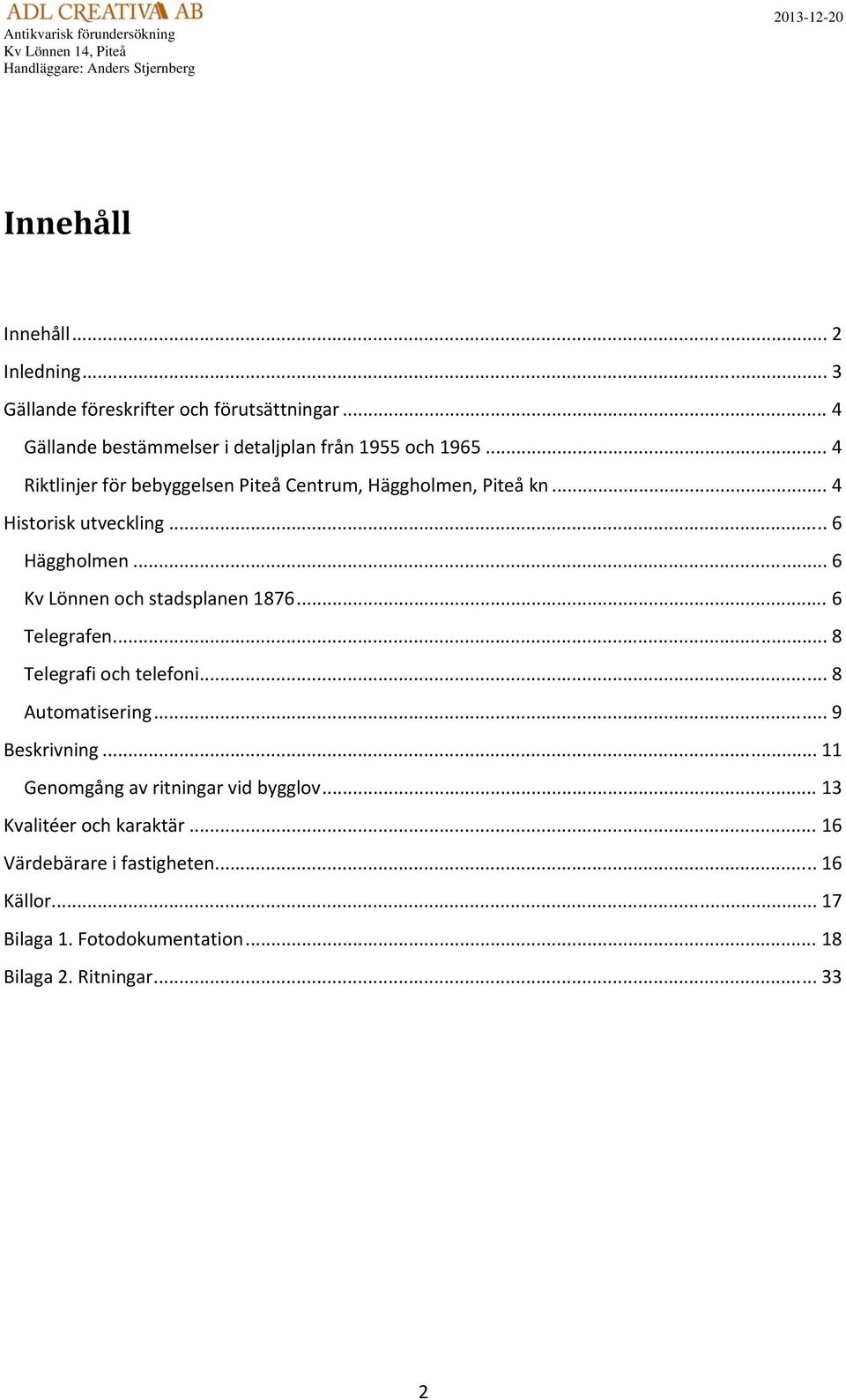 ADL CREATIVA AB
Antikvarisk förundersökning
Kv Lönnen 14, Piteå
Handläggare: Anders Stjernberg

2013-12-20

Innehåll

Innehåll ... 2
Inledning ... 3
Gällande föreskrifter och förutsättningar ... 4
Gällande bestämmelser i detaljplan från 1955 och 1965 ... 4
Riktlinjer för bebyggelsen Piteå Centrum, Häggholmen, Piteå kn ... 4
Historisk utveckling ... 6
Häggholmen ... 6
Kv Lönnen och stadsplanen 1876 ... 6
Telegrafen ... 8
Telegrafi och telefoni ... 8
Automatisering ... 9
Beskrivning ... 11
Genomgång av ritningar vid bygglov ... 13
Kvalitéer och karaktär ... 16
Värdebärare i fastigheten ... 16
Källor ... 17
Bilaga 1. Fotodokumentation ... 18
Bilaga 2. Ritningar ... 33

2